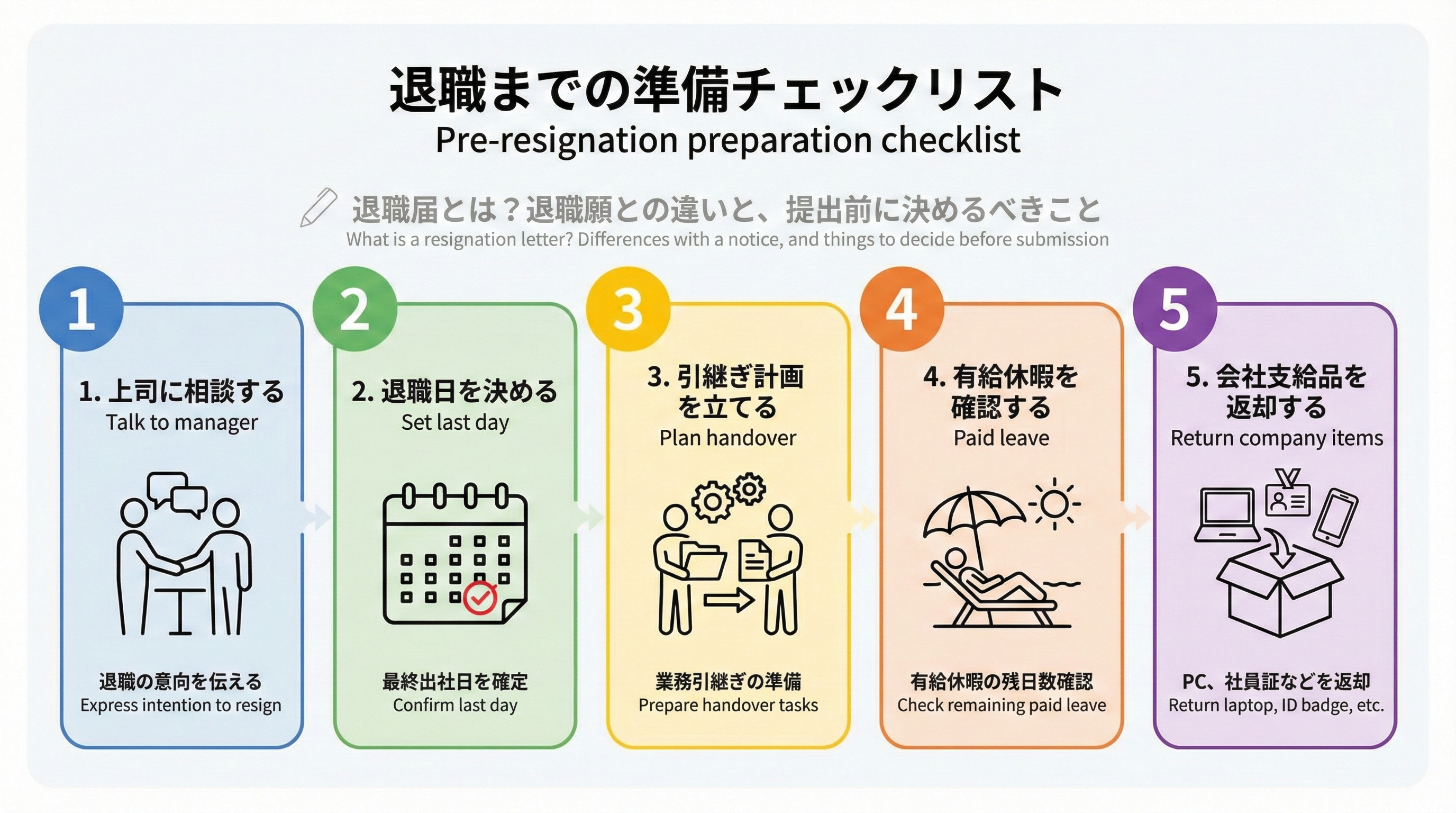 退職までの準備チェックリスト
Pre-resignation preparation checklist

退職届とは？退職願との違いと、提出前に決めるべきこと
What is a resignation letter? Differences with a notice, and things to decide before submission

1
1. 上司に相談する
Talk to manager
退職の意向を伝える
Express intention to resign

2
2. 退職日を決める
Set last day
最終出社日を確定
Confirm last day

3
3. 引継ぎ計画を立てる
Plan handover
業務引継ぎの準備
Prepare handover tasks

4
4. 有給休暇を確認する
Paid leave
有給休暇の残日数確認
Check remaining paid leave

5
5. 会社支給品を返却する
Return company items
PC、社員証などを返却
Return laptop, ID badge, etc.